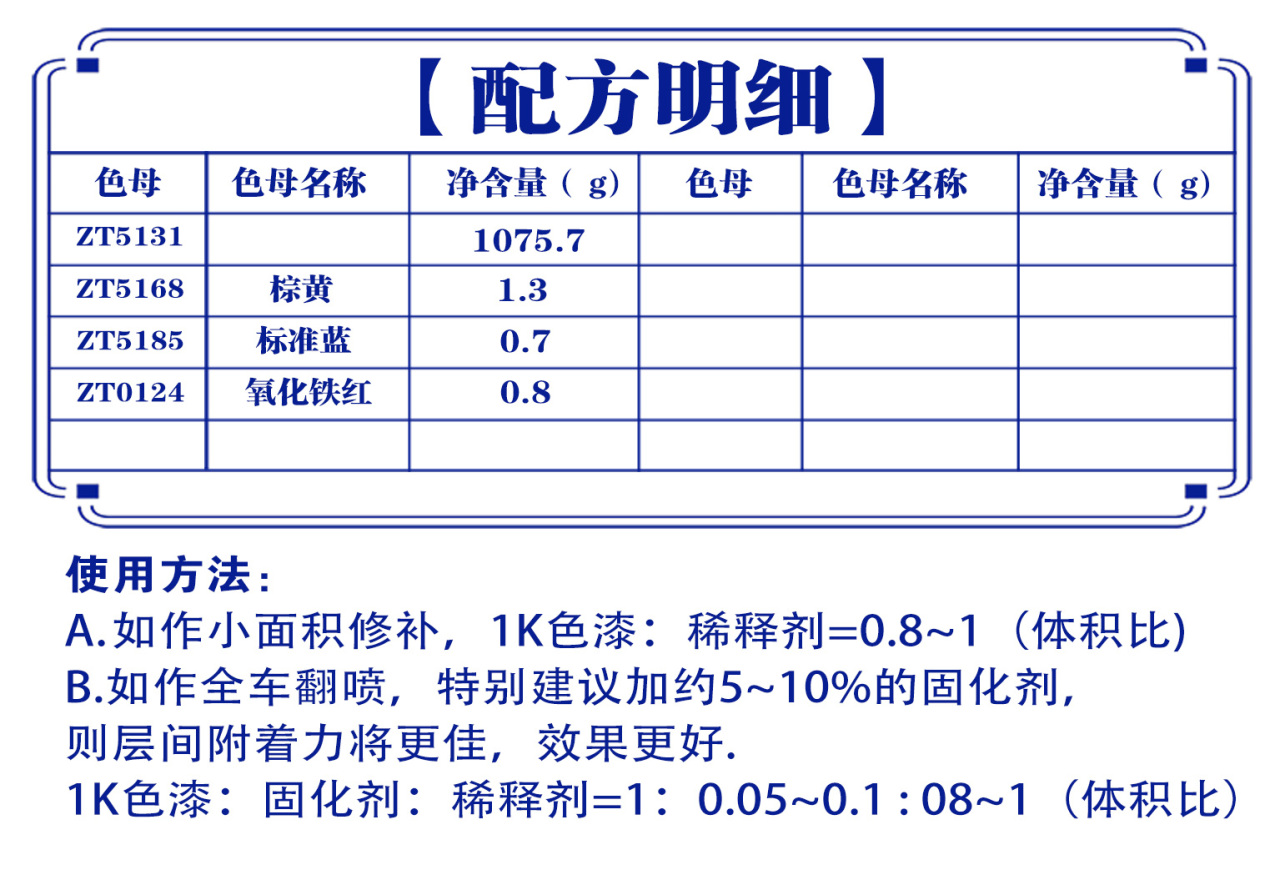 【配方明细】

| 色母 | 色母名称 | 净含量（g） | 色母 | 色母名称 | 净含量（g） |
|---|---|---|---|---|---|
| ZT5131 | | 1075.7 | | | |
| ZT5168 | 棕黄 | 1.3 | | | |
| ZT5185 | 标准蓝 | 0.7 | | | |
| ZT0124 | 氧化铁红 | 0.8 | | | |
| | | | | | |

使用方法：
A.如作小面积修补，1K色漆：稀释剂=0.8~1（体积比)
B.如作全车翻喷，特别建议加约5~10%的固化剂，则层间附着力将更佳，效果更好.
1K色漆：固化剂：稀释剂=1：0.05~0.1 : 08~1（体积比）